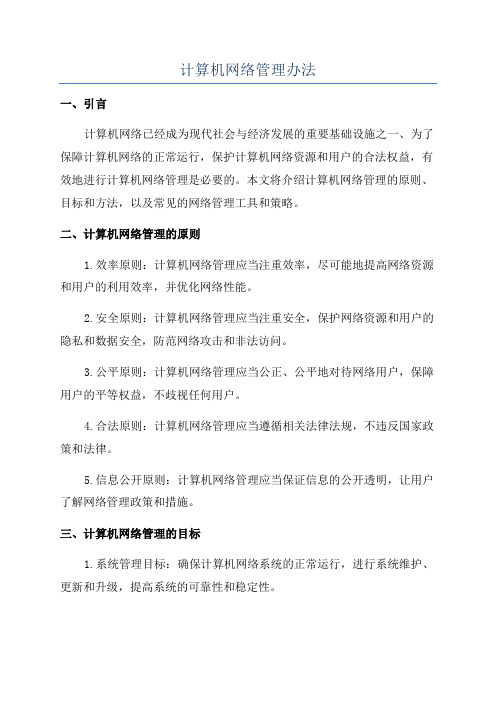 计算机网络管理办法

一、引言

计算机网络已经成为现代社会与经济发展的重要基础设施之一、为了保障计算机网络的正常运行，保护计算机网络资源和用户的合法权益，有效地进行计算机网络管理是必要的。本文将介绍计算机网络管理的原则、目标和方法，以及常见的网络管理工具和策略。

二、计算机网络管理的原则

1.效率原则：计算机网络管理应当注重效率，尽可能地提高网络资源和用户的利用效率，并优化网络性能。

2.安全原则：计算机网络管理应当注重安全，保护网络资源和用户的隐私和数据安全，防范网络攻击和非法访问。

3.公平原则：计算机网络管理应当公正、公平地对待网络用户，保障用户的平等权益，不歧视任何用户。

4.合法原则：计算机网络管理应当遵循相关法律法规，不违反国家政策和法律。

5.信息公开原则：计算机网络管理应当保证信息的公开透明，让用户了解网络管理政策和措施。

三、计算机网络管理的目标

1.系统管理目标：确保计算机网络系统的正常运行，进行系统维护、更新和升级，提高系统的可靠性和稳定性。